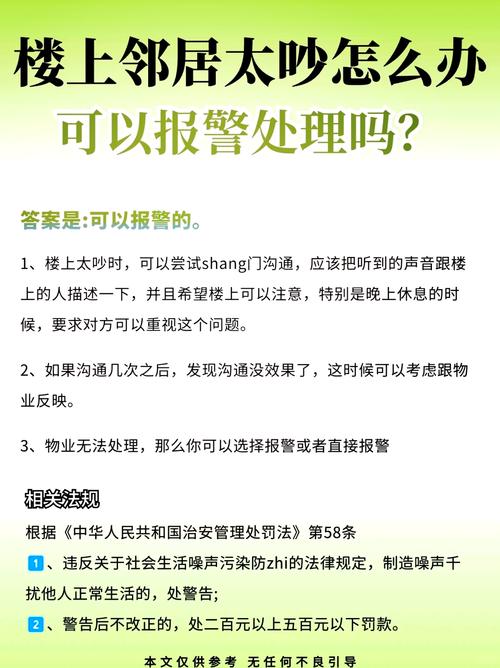 楼上邻居太吵怎么办
可以报警处理吗?

答案是:可以报警的。

1、楼上太吵时，可以尝试shang门沟通，应该把听到的声音跟楼上的人描述一下，并且希望楼上可以注意，特别是晚上休息的时候，要求对方可以重视这个问题。

2、如果沟通几次之后，发现沟通没效果了，这时候可以考虑跟物业反映。

3、物业无法处理，那么你可以选择报警或者直接报警

相关法规
根据《中华人民共和国治安管理处罚法》第58条
1、违反关于社会生活噪声污染防zhi的法律规定，制造噪声干扰他人正常生活的，处警告;
2、警告后不改正的，处二百元以上五百元以下罚款。

本文仅供参考 无任何不良引导